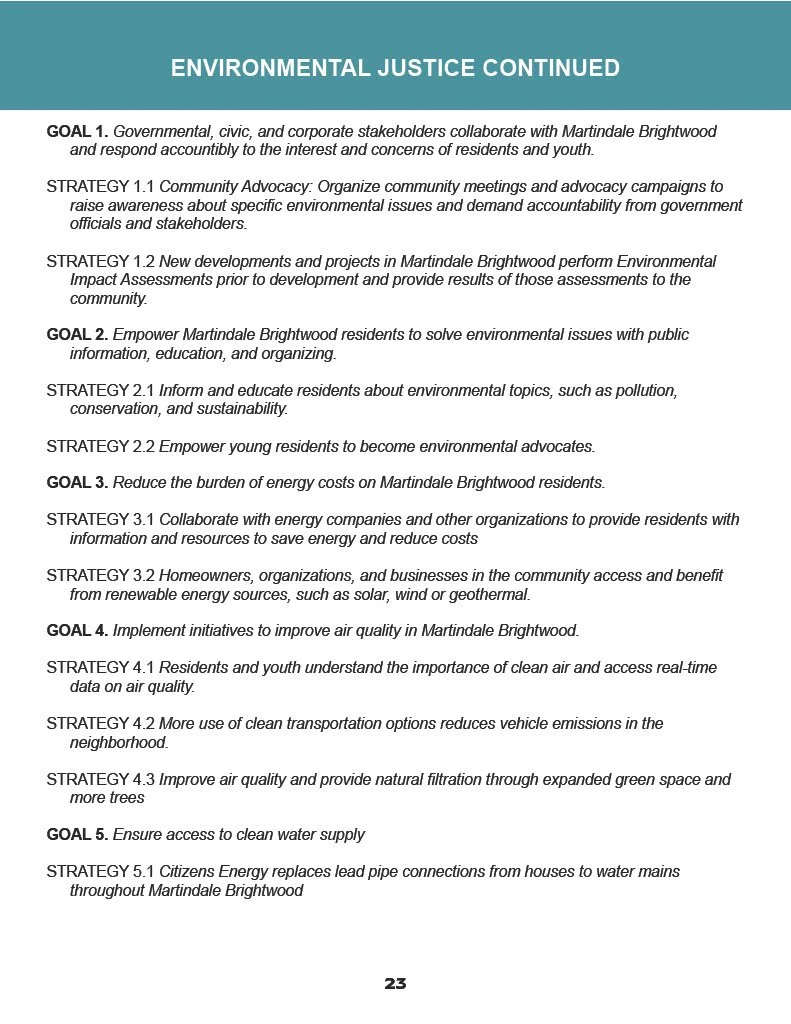 ENVIRONMENTAL JUSTICE CONTINUED

GOAL 1. Governmental, civic, and corporate stakeholders collaborate with Martindale Brightwood and respond accountibly to the interest and concerns of residents and youth.

STRATEGY 1.1 Community Advocacy: Organize community meetings and advocacy campaigns to raise awareness about specific environmental issues and demand accountability from government officials and stakeholders.

STRATEGY 1.2 New developments and projects in Martindale Brightwood perform Environmental Impact Assessments prior to development and provide results of those assessments to the community.

GOAL 2. Empower Martindale Brightwood residents to solve environmental issues with public information, education, and organizing.

STRATEGY 2.1 Inform and educate residents about environmental topics, such as pollution, conservation, and sustainability.

STRATEGY 2.2 Empower young residents to become environmental advocates.

GOAL 3. Reduce the burden of energy costs on Martindale Brightwood residents.

STRATEGY 3.1 Collaborate with energy companies and other organizations to provide residents with information and resources to save energy and reduce costs

STRATEGY 3.2 Homeowners, organizations, and businesses in the community access and benefit from renewable energy sources, such as solar, wind or geothermal.

GOAL 4. Implement initiatives to improve air quality in Martindale Brightwood.

STRATEGY 4.1 Residents and youth understand the importance of clean air and access real-time data on air quality.

STRATEGY 4.2 More use of clean transportation options reduces vehicle emissions in the neighborhood.

STRATEGY 4.3 Improve air quality and provide natural filtration through expanded green space and more trees

GOAL 5. Ensure access to clean water supply

STRATEGY 5.1 Citizens Energy replaces lead pipe connections from houses to water mains throughout Martindale Brightwood

23